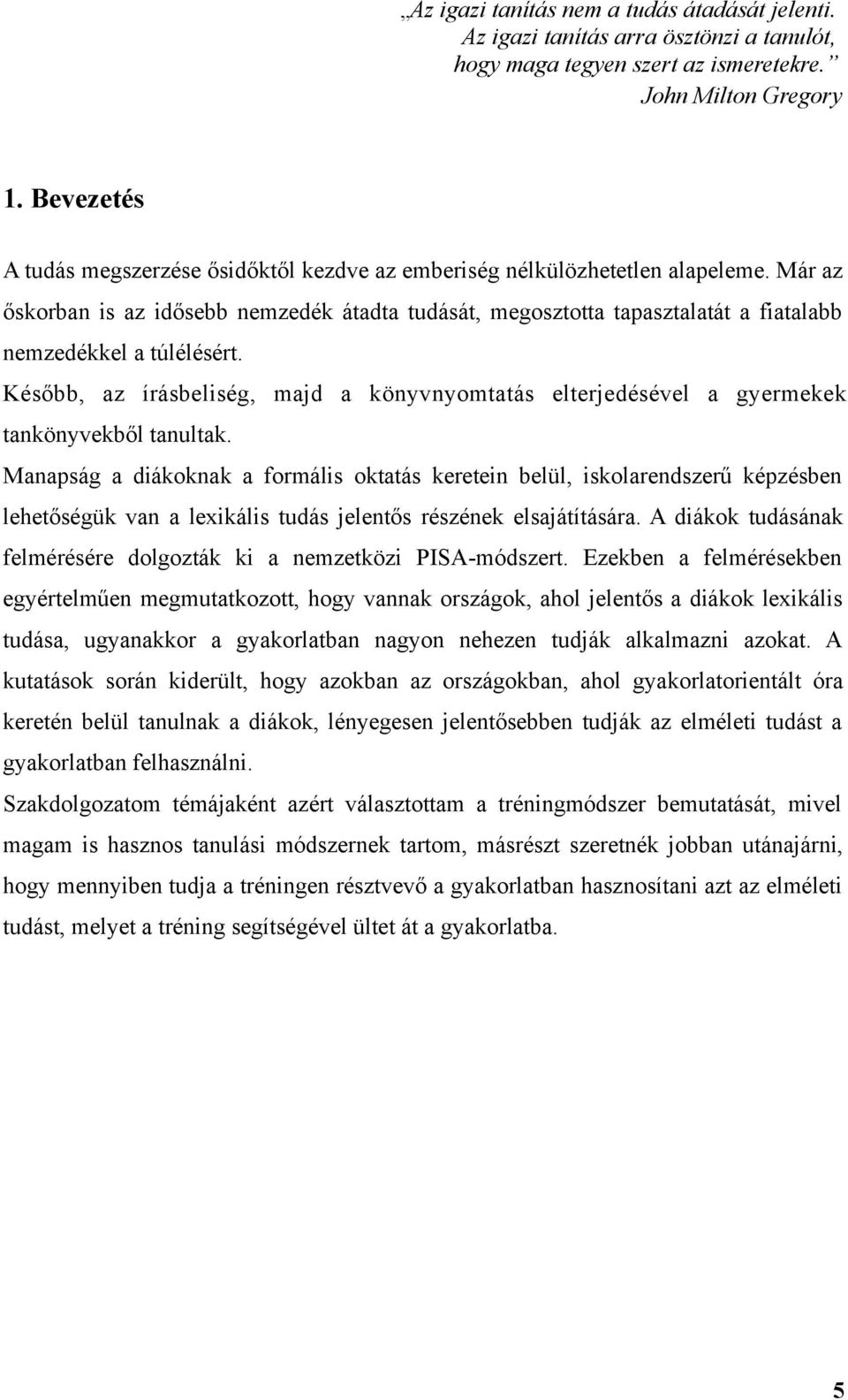 „Az igazi tanítás nem a tudás átadását jelenti.
Az igazi tanítás arra ösztönzi a tanulót,
hogy maga tegyen szert az ismeretekre.”
John Milton Gregory

1. Bevezetés

A tudás megszerzése ősidőktől kezdve az emberiség nélkülözhetetlen alapeleme. Már az őskorban is az idősebb nemzedék átadta tudását, megosztotta tapasztalatát a fiatalabb nemzedékkel a túlélésért.

Később, az írásbeliség, majd a könyvnyomtatás elterjedésével a gyermekek tankönyvekből tanultak.

Manapság a diákoknak a formális oktatás keretein belül, iskolarendszerű képzésben lehetőségük van a lexikális tudás jelentős részének elsajátítására. A diákok tudásának felmérésére dolgozták ki a nemzetközi PISA-módszert. Ezekben a felmérésekben egyértelműen megmutatkozott, hogy vannak országok, ahol jelentős a diákok lexikális tudása, ugyanakkor a gyakorlatban nagyon nehezen tudják alkalmazni azokat. A kutatások során kiderült, hogy azokban az országokban, ahol gyakorlatorientált óra keretén belül tanulnak a diákok, lényegesen jelentősebben tudják az elméleti tudást a gyakorlatban felhasználni.

Szakdolgozatom témájaként azért választottam a tréningmódszer bemutatását, mivel magam is hasznos tanulási módszernek tartom, másrészt szeretnék jobban utánajárni, hogy mennyiben tudja a tréningen résztvevő a gyakorlatban hasznosítani azt az elméleti tudást, melyet a tréning segítségével ültet át a gyakorlatba.

5